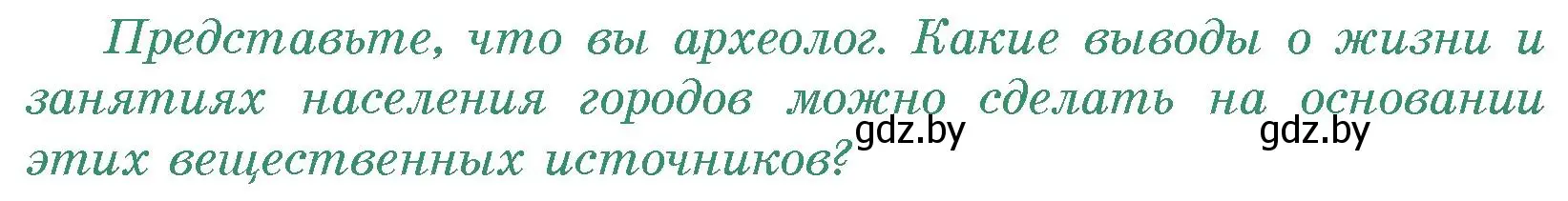 Представьте, что вы археолог. Какие выводы о жизни и занятиях населения городов можно сделать на основании этих вещественных источников?

gdz.by gdz.by